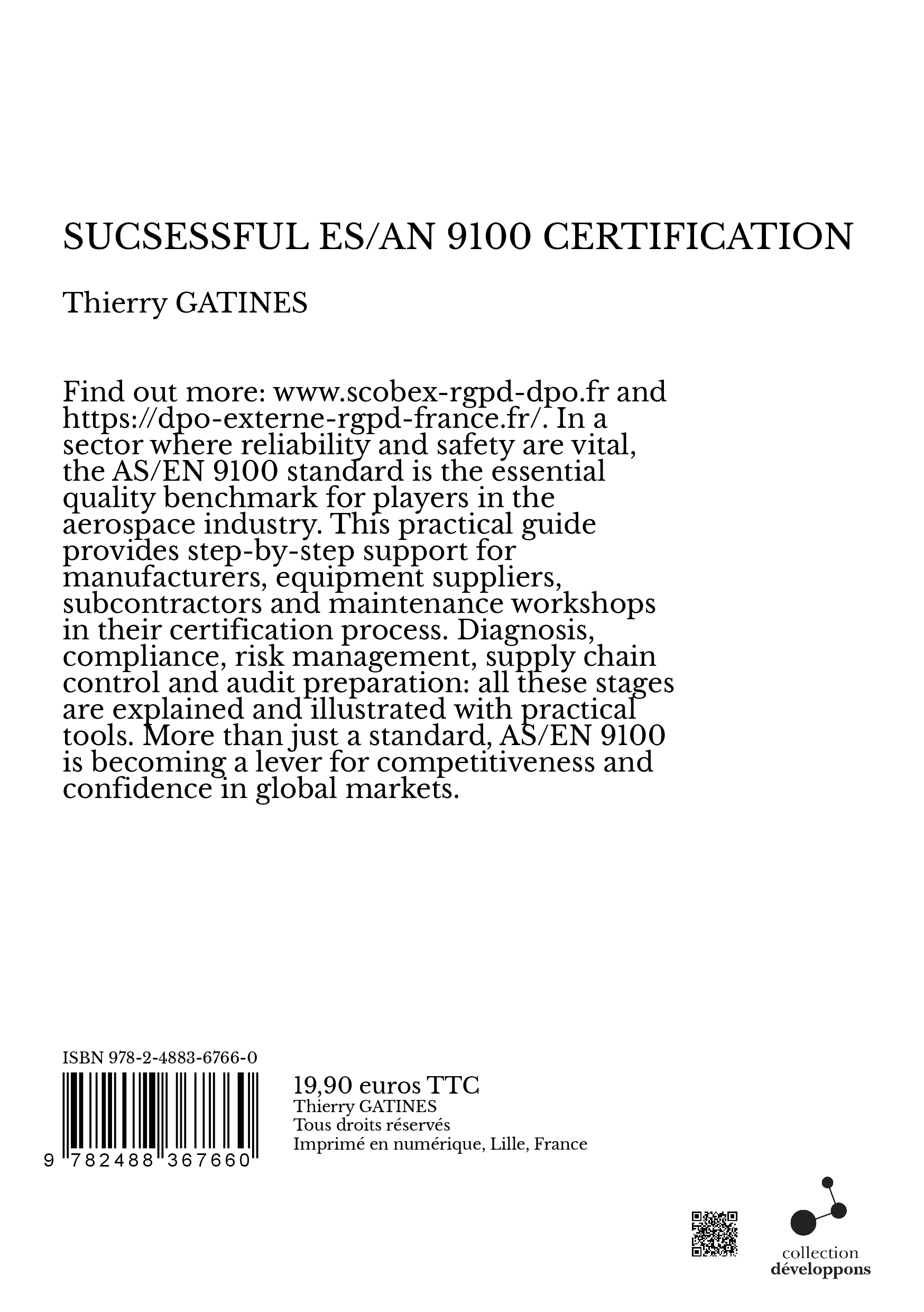 SUCSESSFUL ES/AN 9100 CERTIFICATION

Thierry GATINES

Find out more: www.scobex-rgpd-dpo.fr and https://dpo-externe-rgpd-france.fr/. In a sector where reliability and safety are vital, the AS/EN 9100 standard is the essential quality benchmark for players in the aerospace industry. This practical guide provides step-by-step support for manufacturers, equipment suppliers, subcontractors and maintenance workshops in their certification process. Diagnosis, compliance, risk management, supply chain control and audit preparation: all these stages are explained and illustrated with practical tools. More than just a standard, AS/EN 9100 is becoming a lever for competitiveness and confidence in global markets.

ISBN 978-2-4883-6766-0

9 782488 367660

19,90 euros TTC
Thierry GATINES
Tous droits réservés
Imprimé en numérique, Lille, France

collection
développons